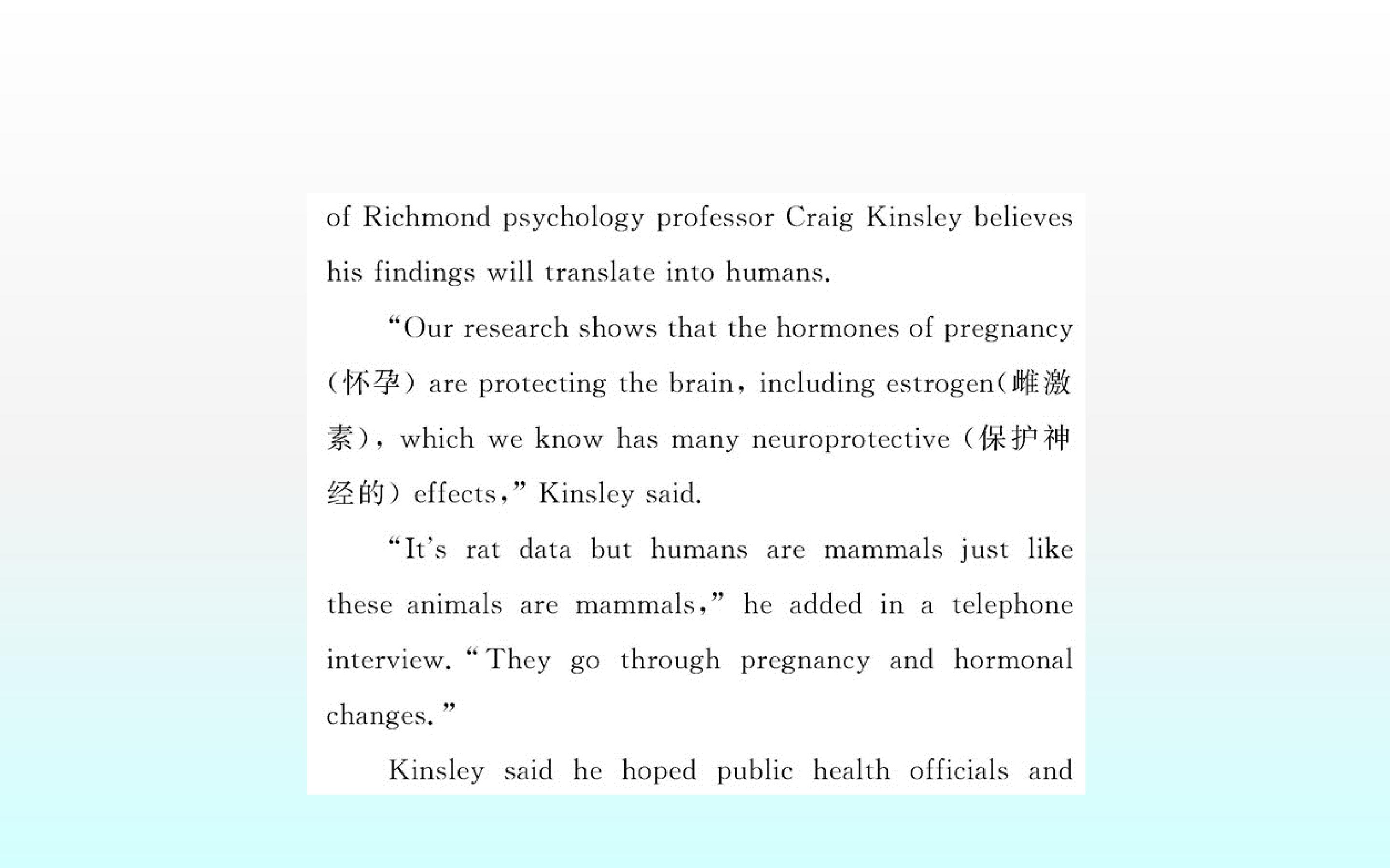 of Richmond psychology professor Craig Kinsley believes his findings will translate into humans.

"Our research shows that the hormones of pregnancy (怀孕) are protecting the brain, including estrogen(雌激素), which we know has many neuroprotective (保护神经的) effects," Kinsley said.

"It's rat data but humans are mammals just like these animals are mammals," he added in a telephone interview. "They go through pregnancy and hormonal changes."

Kinsley said he hoped public health officials and